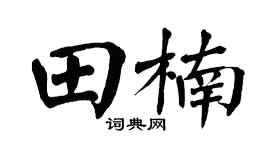 田楠
词典网